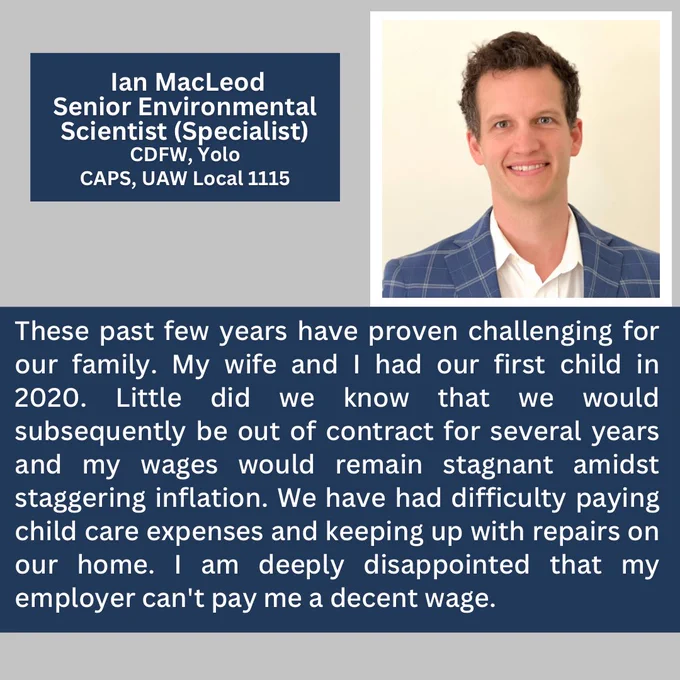 Ian MacLeod
Senior Environmental Scientist (Specialist)
CDFW, Yolo
CAPS, UAW Local 1115

These past few years have proven challenging for our family. My wife and I had our first child in 2020. Little did we know that we would subsequently be out of contract for several years and my wages would remain stagnant amidst staggering inflation. We have had difficulty paying child care expenses and keeping up with repairs on our home. I am deeply disappointed that my employer can't pay me a decent wage.